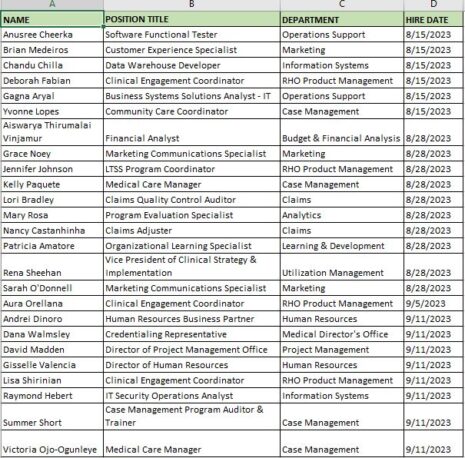 | A | B | C | D |
|---|---|---|---|
| NAME | POSITION TITLE | DEPARTMENT | HIRE DATE |
| Anusree Cheerka | Software Functional Tester | Operations Support | 8/15/2023 |
| Brian Medeiros | Customer Experience Specialist | Marketing | 8/15/2023 |
| Chandu Chilla | Data Warehouse Developer | Information Systems | 8/15/2023 |
| Deborah Fabian | Clinical Engagement Coordinator | RHO Product Management | 8/15/2023 |
| Gagna Aryal | Business Systems Solutions Analyst - IT | Operations Support | 8/15/2023 |
| Yvonne Lopes | Community Care Coordinator | Case Management | 8/15/2023 |
| Aiswarya Thirumalai Vinjamur | Financial Analyst | Budget & Financial Analysis | 8/28/2023 |
| Grace Noey | Marketing Communications Specialist | Marketing | 8/28/2023 |
| Jennifer Johnson | LTSS Program Coordinator | RHO Product Management | 8/28/2023 |
| Kelly Paquete | Medical Care Manager | Case Management | 8/28/2023 |
| Lori Bradley | Claims Quality Control Auditor | Claims | 8/28/2023 |
| Mary Rosa | Program Evaluation Specialist | Analytics | 8/28/2023 |
| Nancy Castanhinha | Claims Adjuster | Claims | 8/28/2023 |
| Patricia Amatore | Organizational Learning Specialist | Learning & Development | 8/28/2023 |
| Rena Sheehan | Vice President of Clinical Strategy & Implementation | Utilization Management | 8/28/2023 |
| Sarah O'Donnell | Marketing Communications Specialist | Marketing | 8/28/2023 |
| Aura Orellana | Clinical Engagement Coordinator | RHO Product Management | 9/5/2023 |
| Andrei Dinoro | Human Resources Business Partner | Human Resources | 9/11/2023 |
| Dana Walmsley | Credentialing Representative | Medical Director's Office | 9/11/2023 |
| David Madden | Director of Project Management Office | Project Management | 9/11/2023 |
| Gisselle Valencia | Director of Human Resources | Human Resources | 9/11/2023 |
| Lisa Shirinian | Clinical Engagement Coordinator | RHO Product Management | 9/11/2023 |
| Raymond Hebert | IT Security Operations Analyst | Information Systems | 9/11/2023 |
| Summer Short | Case Management Program Auditor & Trainer | Case Management | 9/11/2023 |
| Victoria Ojo-Ogunleye | Medical Care Manager | Case Management | 9/11/2023 |